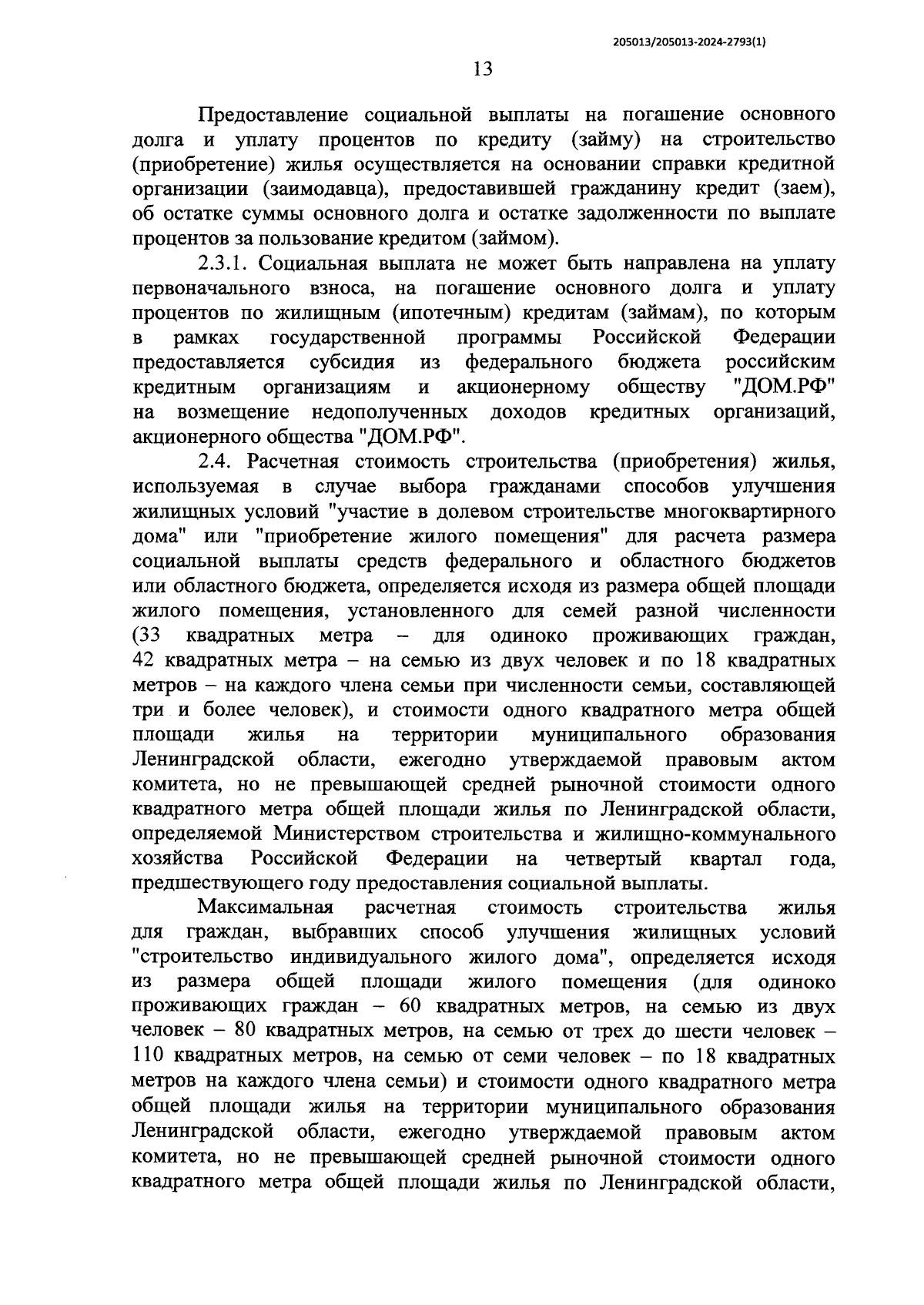 205013/205013-2024-2793(1)

13

Предоставление социальной выплаты на погашение основного долга и уплату процентов по кредиту (займу) на строительство (приобретение) жилья осуществляется на основании справки кредитной организации (заимодавца), предоставившей гражданину кредит (заем), об остатке суммы основного долга и остатке задолженности по выплате процентов за пользование кредитом (займом).

2.3.1. Социальная выплата не может быть направлена на уплату первоначального взноса, на погашение основного долга и уплату процентов по жилищным (ипотечным) кредитам (займам), по которым в рамках государственной программы Российской Федерации предоставляется субсидия из федерального бюджета российским кредитным организациям и акционерному обществу "ДОМ.РФ" на возмещение недополученных доходов кредитных организаций, акционерного общества "ДОМ.РФ".

2.4. Расчетная стоимость строительства (приобретения) жилья, используемая в случае выбора гражданами способов улучшения жилищных условий "участие в долевом строительстве многоквартирного дома" или "приобретение жилого помещения" для расчета размера социальной выплаты средств федерального и областного бюджетов или областного бюджета, определяется исходя из размера общей площади жилого помещения, установленного для семей разной численности (33 квадратных метра – для одиноко проживающих граждан, 42 квадратных метра – на семью из двух человек и по 18 квадратных метров – на каждого члена семьи при численности семьи, составляющей три и более человек), и стоимости одного квадратного метра общей площади жилья на территории муниципального образования Ленинградской области, ежегодно утверждаемой правовым актом комитета, но не превышающей средней рыночной стоимости одного квадратного метра общей площади жилья по Ленинградской области, определяемой Министерством строительства и жилищно-коммунального хозяйства Российской Федерации на четвертый квартал года, предшествующего году предоставления социальной выплаты.

Максимальная расчетная стоимость строительства жилья для граждан, выбравших способ улучшения жилищных условий "строительство индивидуального жилого дома", определяется исходя из размера общей площади жилого помещения (для одиноко проживающих граждан – 60 квадратных метров, на семью из двух человек – 80 квадратных метров, на семью от трех до шести человек – 110 квадратных метров, на семью от семи человек – по 18 квадратных метров на каждого члена семьи) и стоимости одного квадратного метра общей площади жилья на территории муниципального образования Ленинградской области, ежегодно утверждаемой правовым актом комитета, но не превышающей средней рыночной стоимости одного квадратного метра общей площади жилья по Ленинградской области,